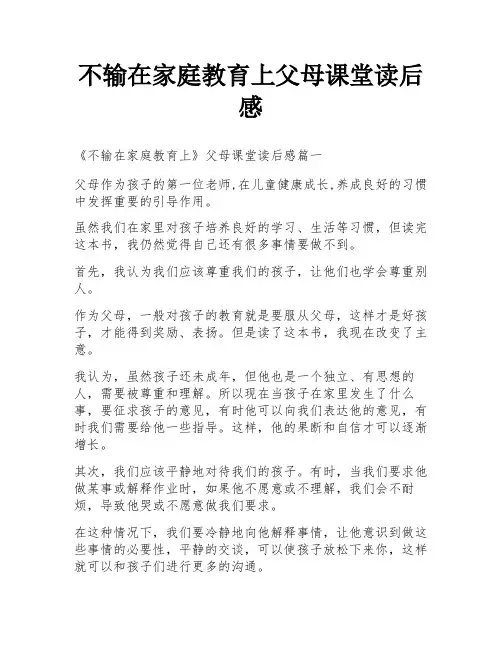 不输在家庭教育上父母课堂读后感

《不输在家庭教育上》父母课堂读后感篇一

父母作为孩子的第一位老师,在儿童健康成长,养成良好的习惯中发挥重要的引导作用。

虽然我们在家里对孩子培养良好的学习、生活等习惯，但读完这本书，我仍然觉得自己还有很多事情要做不到。

首先，我认为我们应该尊重我们的孩子，让他们也学会尊重别人。

作为父母，一般对孩子的教育就是要服从父母，这样才是好孩子，才能得到奖励、表扬。但是读了这本书，我现在改变了主意。

我认为，虽然孩子还未成年，但他也是一个独立、有思想的人，需要被尊重和理解。所以现在当孩子在家里发生了什么事，要征求孩子的意见，有时他可以向我们表达他的意见，有时我们需要给他一些指导。这样，他的果断和自信才可以逐渐增长。

其次，我们应该平静地对待我们的孩子。有时，当我们要求他做某事或解释作业时，如果他不愿意或不理解，我们会不耐烦，导致他哭或不愿意做我们要求。

在这种情况下，我们要冷静地向他解释事情，让他意识到做这些事情的必要性，平静的交谈，可以使孩子放松下来你，这样就可以和孩子们进行更多的沟通。